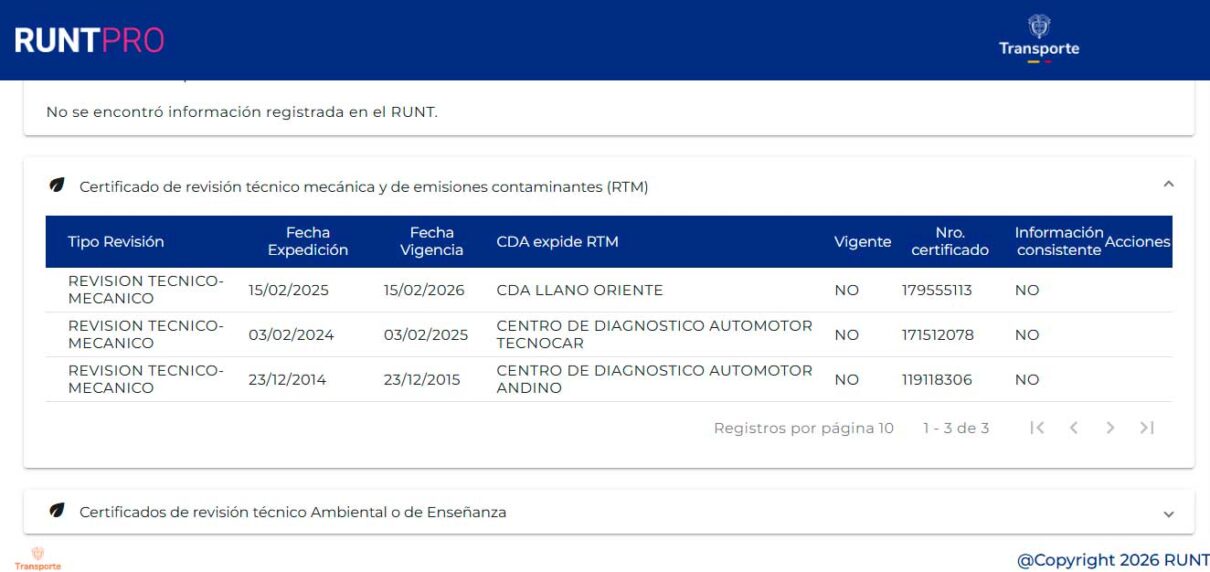 RUNTPRO

Transporte

No se encontró información registrada en el RUNT.

Certificado de revisión técnico mecánica y de emisiones contaminantes (RTM)

| Tipo Revisión | Fecha Expedición | Fecha Vigencia | CDA expide RTM | Vigente | Nro. certificado | Información consistente | Acciones |
|---|---|---|---|---|---|---|---|
| REVISION TECNICO-MECANICO | 15/02/2025 | 15/02/2026 | CDA LLANO ORIENTE | NO | 179555113 | NO | |
| REVISION TECNICO-MECANICO | 03/02/2024 | 03/02/2025 | CENTRO DE DIAGNOSTICO AUTOMOTOR TECNOCAR | NO | 171512078 | NO | |
| REVISION TECNICO-MECANICO | 23/12/2014 | 23/12/2015 | CENTRO DE DIAGNOSTICO AUTOMOTOR ANDINO | NO | 119118306 | NO | |

Registros por página 10 1 - 3 de 3

Certificados de revisión técnico Ambiental o de Enseñanza

Transporte

@Copyright 2026 RUNT